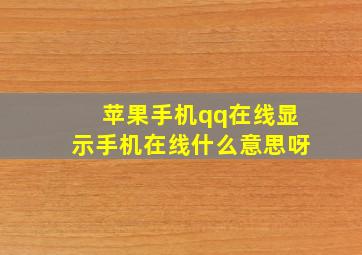 苹果手机qq在线显示手机在线什么意思呀